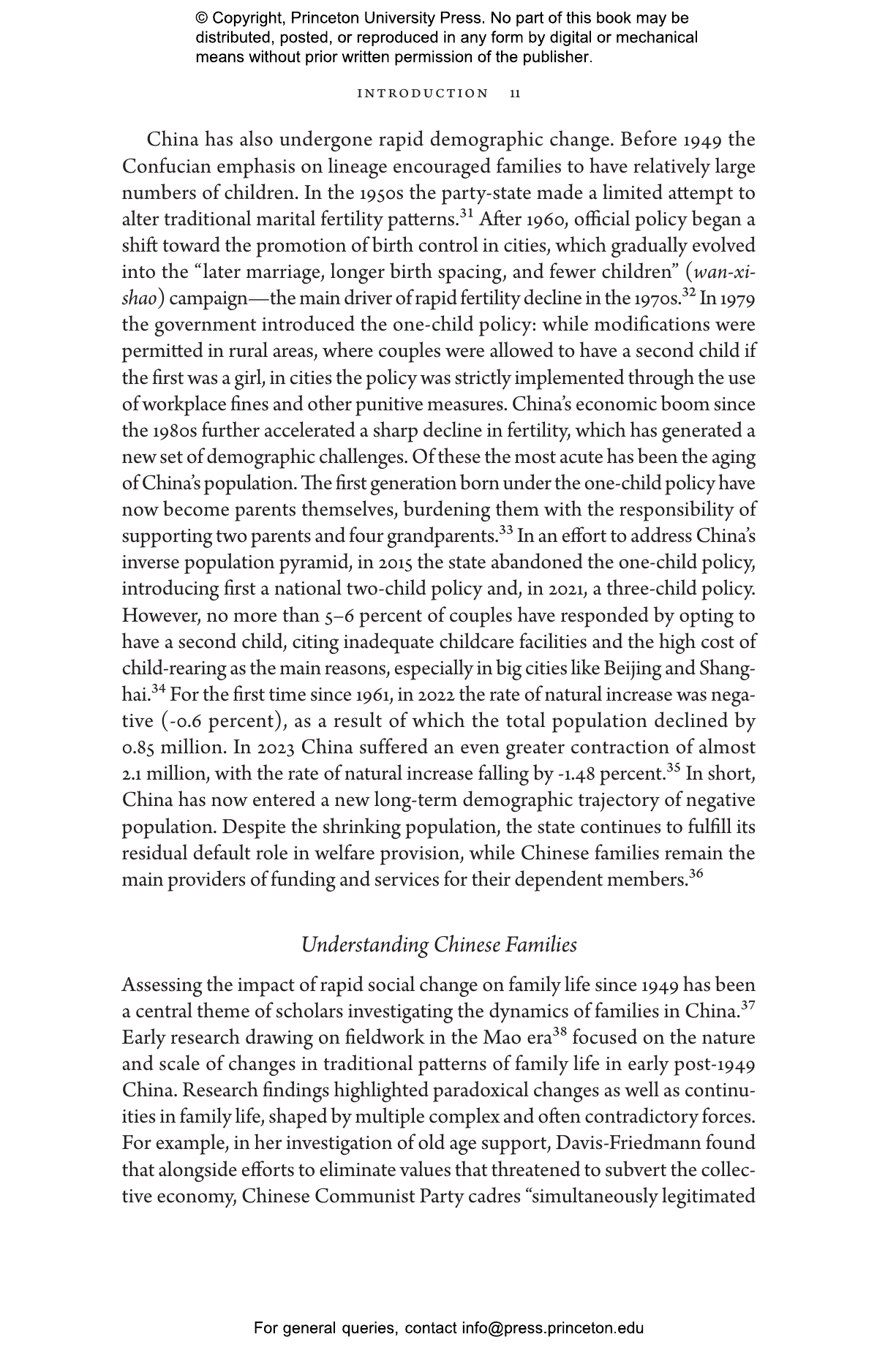 © Copyright, Princeton University Press. No part of this book may be distributed, posted, or reproduced in any form by digital or mechanical means without prior written permission of the publisher.

INTRODUCTION 11

China has also undergone rapid demographic change. Before 1949 the Confucian emphasis on lineage encouraged families to have relatively large numbers of children. In the 1950s the party-state made a limited attempt to alter traditional marital fertility patterns.$^{31}$ After 1960, official policy began a shift toward the promotion of birth control in cities, which gradually evolved into the "later marriage, longer birth spacing, and fewer children" (wan-xi-shao) campaign—the main driver of rapid fertility decline in the 1970s.$^{32}$ In 1979 the government introduced the one-child policy: while modifications were permitted in rural areas, where couples were allowed to have a second child if the first was a girl, in cities the policy was strictly implemented through the use of workplace fines and other punitive measures. China's economic boom since the 1980s further accelerated a sharp decline in fertility, which has generated a new set of demographic challenges. Of these the most acute has been the aging of China's population. The first generation born under the one-child policy have now become parents themselves, burdening them with the responsibility of supporting two parents and four grandparents.$^{33}$ In an effort to address China's inverse population pyramid, in 2015 the state abandoned the one-child policy, introducing first a national two-child policy and, in 2021, a three-child policy. However, no more than 5–6 percent of couples have responded by opting to have a second child, citing inadequate childcare facilities and the high cost of child-rearing as the main reasons, especially in big cities like Beijing and Shanghai.$^{34}$ For the first time since 1961, in 2022 the rate of natural increase was negative (-0.6 percent), as a result of which the total population declined by 0.85 million. In 2023 China suffered an even greater contraction of almost 2.1 million, with the rate of natural increase falling by -1.48 percent.$^{35}$ In short, China has now entered a new long-term demographic trajectory of negative population. Despite the shrinking population, the state continues to fulfill its residual default role in welfare provision, while Chinese families remain the main providers of funding and services for their dependent members.$^{36}$

Understanding Chinese Families

Assessing the impact of rapid social change on family life since 1949 has been a central theme of scholars investigating the dynamics of families in China.$^{37}$ Early research drawing on fieldwork in the Mao era$^{38}$ focused on the nature and scale of changes in traditional patterns of family life in early post-1949 China. Research findings highlighted paradoxical changes as well as continuities in family life, shaped by multiple complex and often contradictory forces. For example, in her investigation of old age support, Davis-Friedmann found that alongside efforts to eliminate values that threatened to subvert the collective economy, Chinese Communist Party cadres "simultaneously legitimated

For general queries, contact info@press.princeton.edu